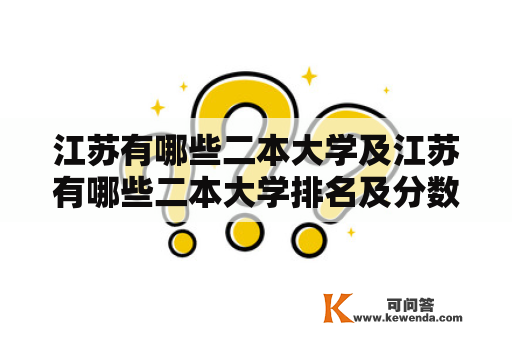 江苏有哪些二本大学及江苏有哪些二本大学排名及分数

K 可问答
www.kewenda.com